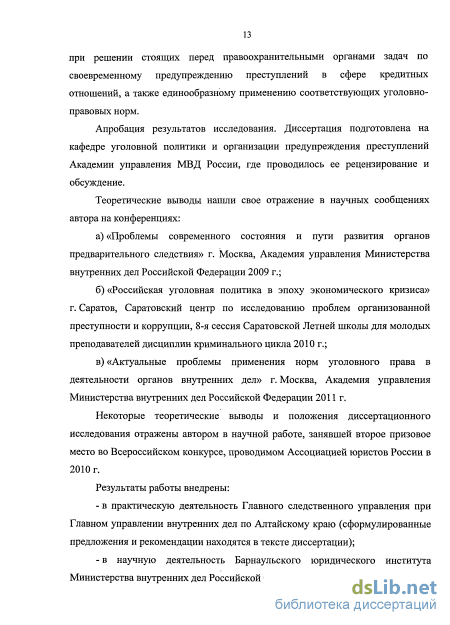 13

при решении стоящих перед правоохранительными органами задач по своевременному предупреждению преступлений в сфере кредитных отношений, а также единообразному применению соответствующих уголовно-правовых норм.

Апробация результатов исследования. Диссертация подготовлена на кафедре уголовной политики и организации предупреждения преступлений Академии управления МВД России, где проводилось ее рецензирование и обсуждение.

Теоретические выводы нашли свое отражение в научных сообщениях автора на конференциях:

а) «Проблемы современного состояния и пути развития органов предварительного следствия» г. Москва, Академия управления Министерства внутренних дел Российской Федерации 2009 г.;

б) «Российская уголовная политика в эпоху экономического кризиса» г. Саратов, Саратовский центр по исследованию проблем организованной преступности и коррупции, 8-я сессия Саратовской Летней школы для молодых преподавателей дисциплин криминального цикла 2010 г.;

в) «Актуальные проблемы применения норм уголовного права в деятельности органов внутренних дел» г. Москва, Академия управления Министерства внутренних дел Российской Федерации 2011 г.

Некоторые теоретические выводы и положения диссертационного исследования отражены автором в научной работе, занявшей второе призовое место во Всероссийском конкурсе, проводимом Ассоциацией юристов России в 2010 г.

Результаты работы внедрены:

- в практическую деятельность Главного следственного управления при Главном управлении внутренних дел по Алтайскому краю (сформулированные предложения и рекомендации находятся в тексте диссертации);

- в научную деятельность Барнаульского юридического института Министерства внутренних дел Российской

dsLib.net
библиотека диссертаций